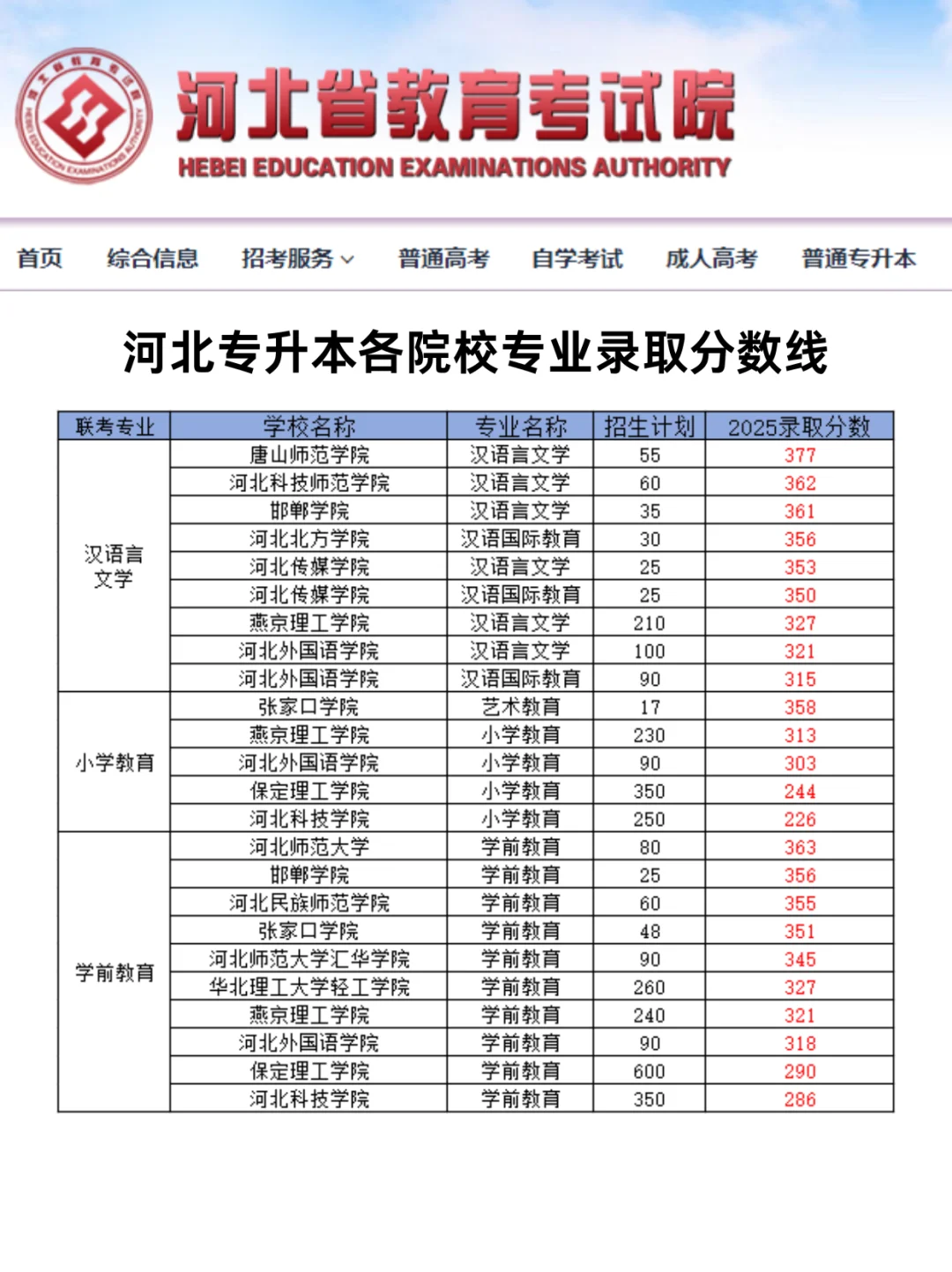 河北省教育考试院
HEBEI EDUCATION EXAMINATIONS AUTHORITY

首页 综合信息 招考服务 普通高考 自学考试 成人高考 普通专升本

河北专升本各院校专业录取分数线

| 联考专业 | 学校名称 | 专业名称 | 招生计划 | 2025录取分数 |
|---|---|---|---|---|
| 汉语言文学 | 唐山师范学院 | 汉语言文学 | 55 | 377 |
| | 河北科技师范学院 | 汉语言文学 | 60 | 362 |
| | 邯郸学院 | 汉语言文学 | 35 | 361 |
| | 河北北方学院 | 汉语国际教育 | 30 | 356 |
| | 河北传媒学院 | 汉语言文学 | 25 | 353 |
| | 河北传媒学院 | 汉语国际教育 | 25 | 350 |
| | 燕京理工学院 | 汉语言文学 | 210 | 327 |
| | 河北外国语学院 | 汉语言文学 | 100 | 321 |
| | 河北外国语学院 | 汉语国际教育 | 90 | 315 |
| 小学教育 | 张家口学院 | 艺术教育 | 17 | 358 |
| | 燕京理工学院 | 小学教育 | 230 | 313 |
| | 河北外国语学院 | 小学教育 | 90 | 303 |
| | 保定理工学院 | 小学教育 | 350 | 244 |
| | 河北科技学院 | 小学教育 | 250 | 226 |
| 学前教育 | 河北师范大学 | 学前教育 | 80 | 363 |
| | 邯郸学院 | 学前教育 | 25 | 356 |
| | 河北民族师范学院 | 学前教育 | 60 | 355 |
| | 张家口学院 | 学前教育 | 48 | 351 |
| | 河北师范大学汇华学院 | 学前教育 | 90 | 345 |
| | 华北理工大学轻工学院 | 学前教育 | 260 | 327 |
| | 燕京理工学院 | 学前教育 | 240 | 321 |
| | 河北外国语学院 | 学前教育 | 90 | 318 |
| | 保定理工学院 | 学前教育 | 600 | 290 |
| | 河北科技学院 | 学前教育 | 350 | 286 |